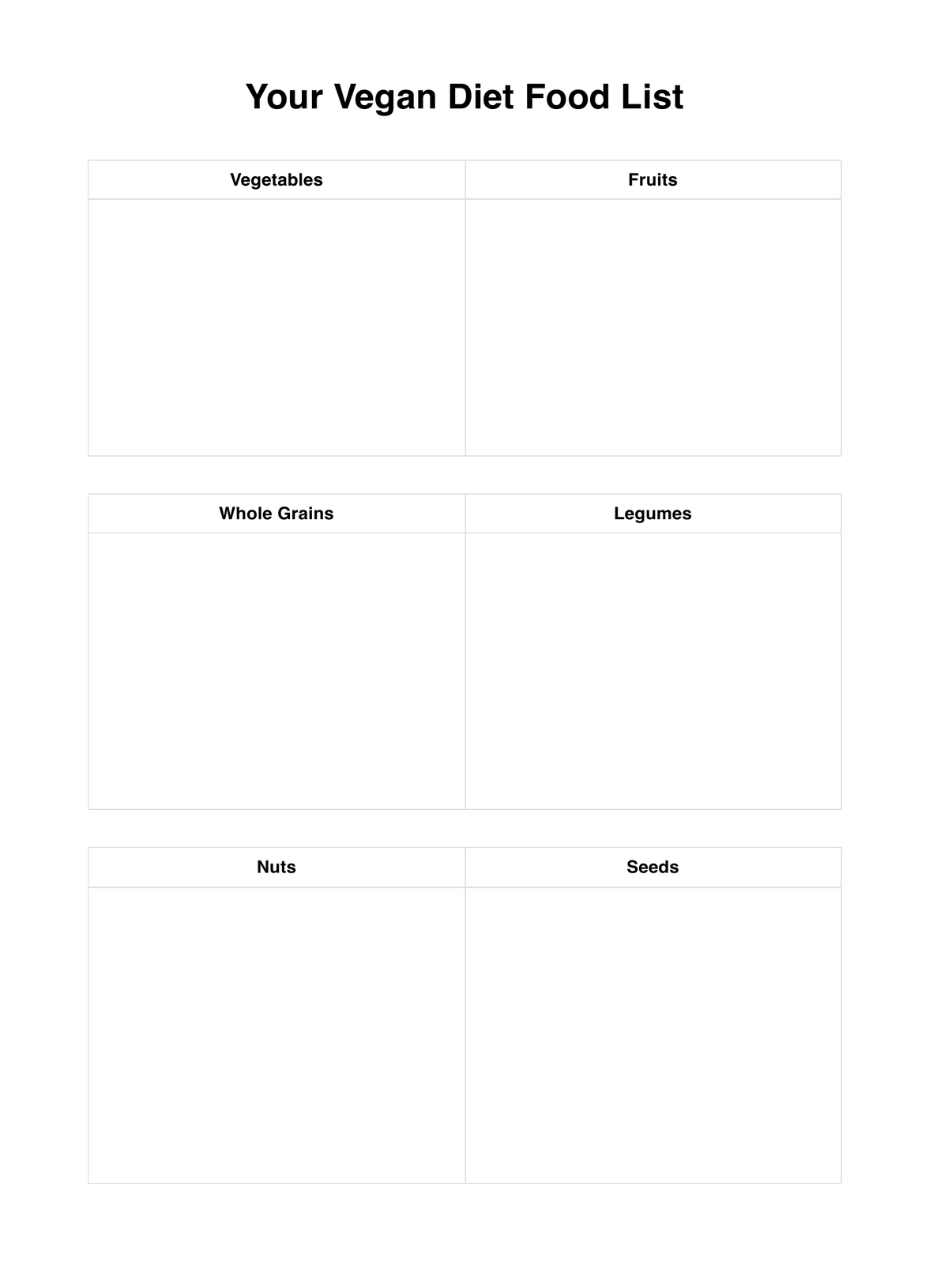 Your Vegan Diet Food List

| Vegetables | Fruits |
|---|---|
| | |

| Whole Grains | Legumes |
|---|---|
| | |

| Nuts | Seeds |
|---|---|
| | |